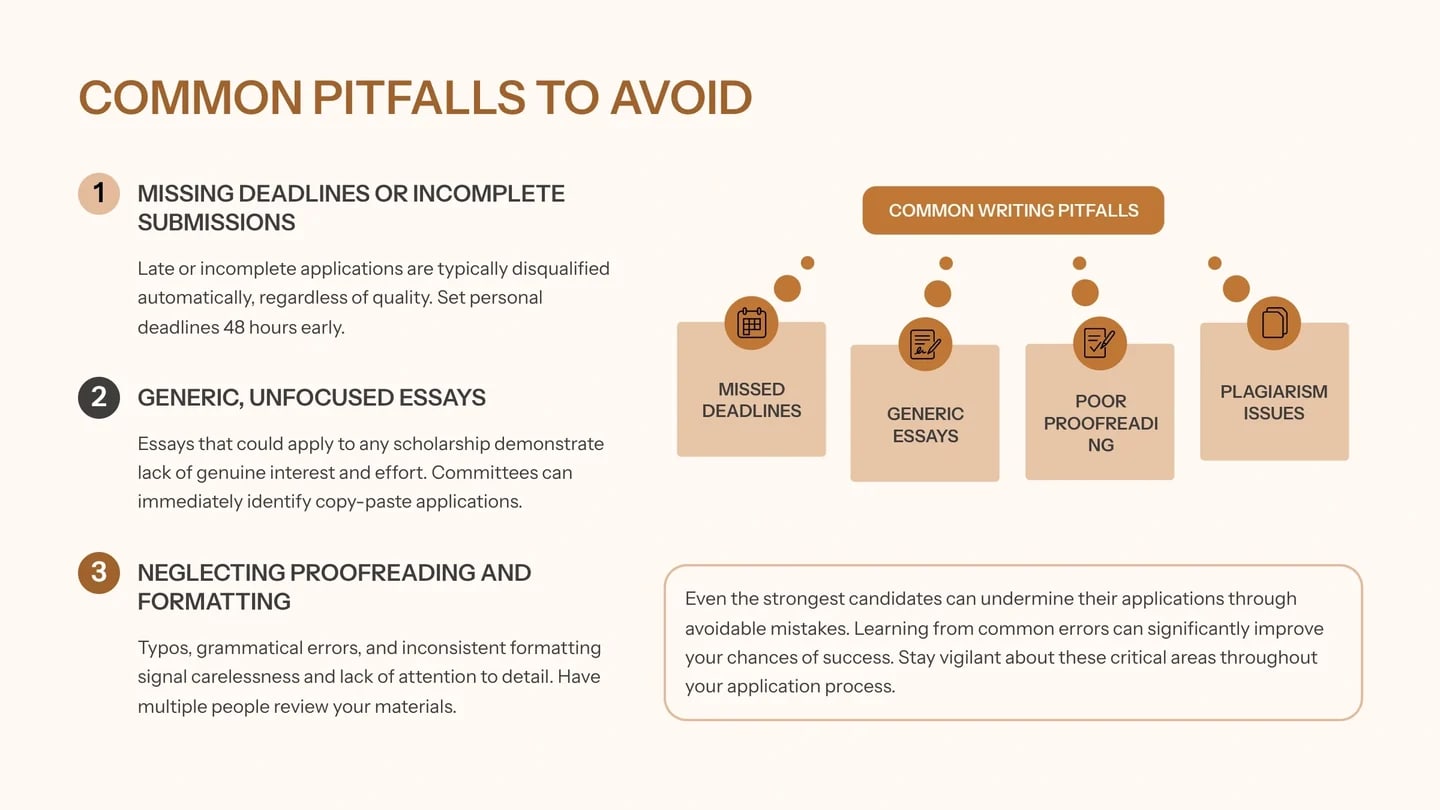 COMMON PITFALLS TO AVOID

1 MISSING DEADLINES OR INCOMPLETE SUBMISSIONS

Late or incomplete applications are typically disqualified automatically, regardless of quality. Set personal deadlines 48 hours early.

2 GENERIC, UNFOCUSED ESSAYS

Essays that could apply to any scholarship demonstrate lack of genuine interest and effort. Committees can immediately identify copy-paste applications.

3 NEGLECTING PROOFREADING AND FORMATTING

Typos, grammatical errors, and inconsistent formatting signal carelessness and lack of attention to detail. Have multiple people review your materials.

COMMON WRITING PITFALLS

MISSED DEADLINES

GENERIC ESSAYS

POOR PROOFREADI NG

PLAGIARISM ISSUES

Even the strongest candidates can undermine their applications through avoidable mistakes. Learning from common errors can significantly improve your chances of success. Stay vigilant about these critical areas throughout your application process.